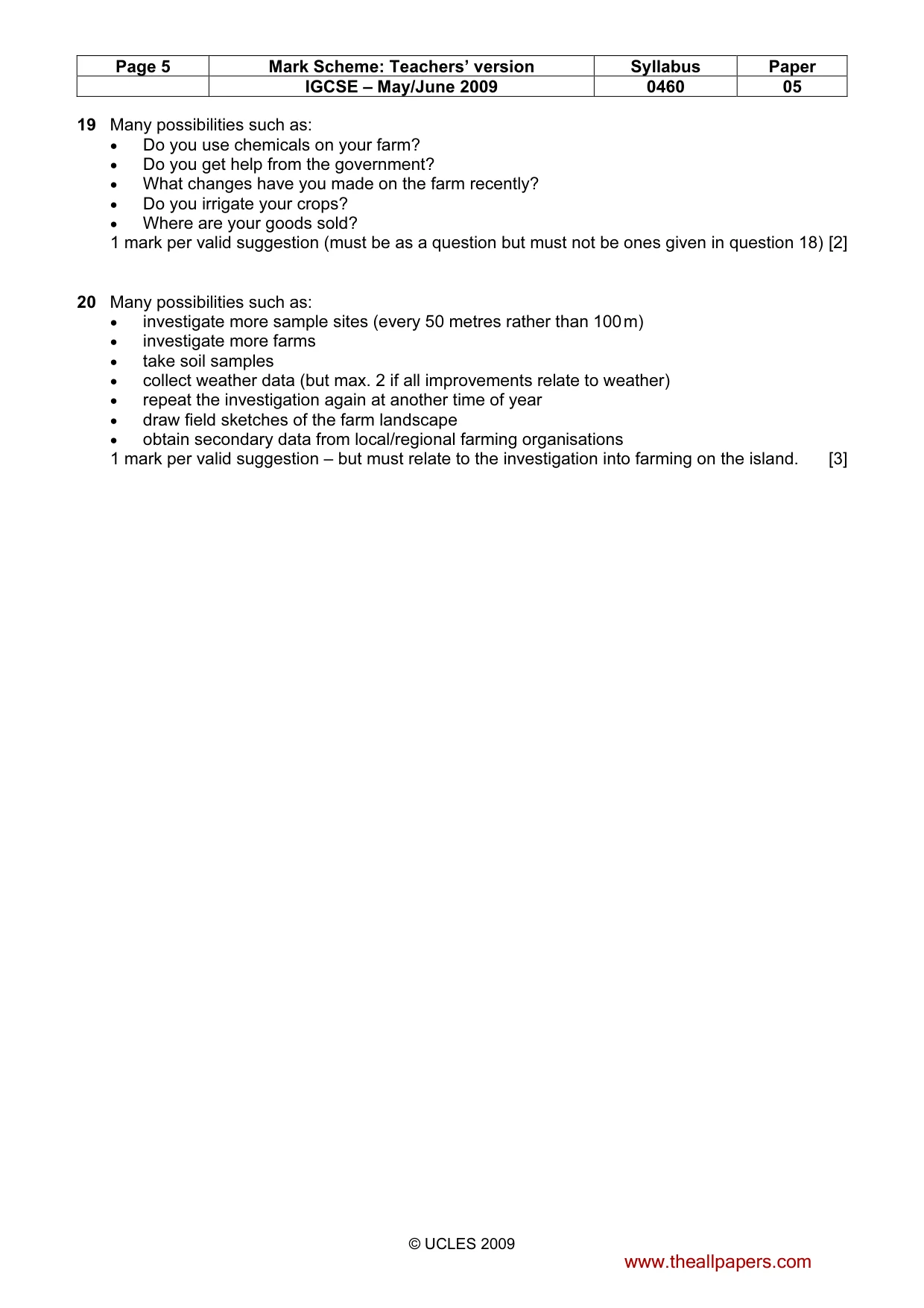 | Page 5 | Mark Scheme: Teachers' version | Syllabus | Paper |
|---|---|---|---|
|  | IGCSE – May/June 2009 | 0460 | 05 |

19 Many possibilities such as:
• Do you use chemicals on your farm?
• Do you get help from the government?
• What changes have you made on the farm recently?
• Do you irrigate your crops?
• Where are your goods sold?
1 mark per valid suggestion (must be as a question but must not be ones given in question 18) [2]

20 Many possibilities such as:
• investigate more sample sites (every 50 metres rather than 100 m)
• investigate more farms
• take soil samples
• collect weather data (but max. 2 if all improvements relate to weather)
• repeat the investigation again at another time of year
• draw field sketches of the farm landscape
• obtain secondary data from local/regional farming organisations
1 mark per valid suggestion – but must relate to the investigation into farming on the island. [3]

© UCLES 2009

www.theallpapers.com